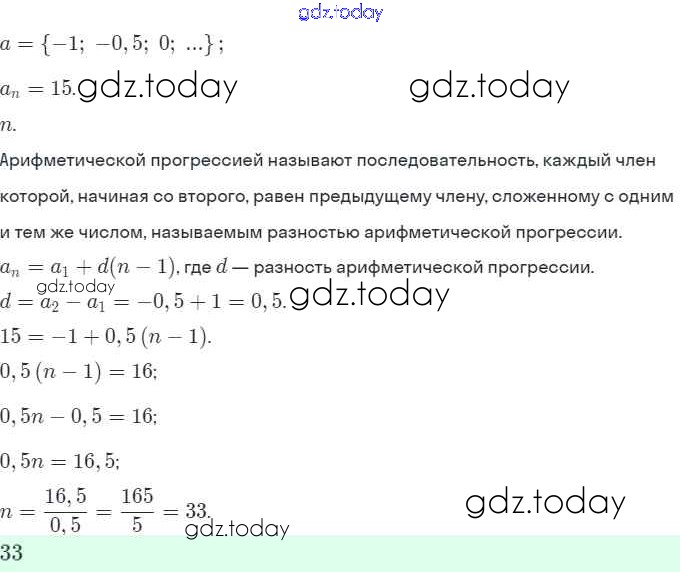 gdz.today

$a = \{-1;\ -0,5;\ 0;\ ...\}$;

$a_n = 15$. gdz.today gdz.today

$n$.

Арифметической прогрессией называют последовательность, каждый член которой, начиная со второго, равен предыдущему члену, сложенному с одним и тем же числом, называемым разностью арифметической прогрессии.

$a_n = a_1 + d(n-1)$, где $d$ — разность арифметической прогрессии.

gdz.today

$d = a_2 - a_1 = -0,5 + 1 = 0,5$. gdz.today

$15 = -1 + 0,5\,(n-1)$.

$0,5\,(n-1) = 16$;

$0,5n - 0,5 = 16$;

$0,5n = 16,5$;

$n = \frac{16,5}{0,5} = \frac{165}{5} = 33$. gdz.today

gdz.today

33